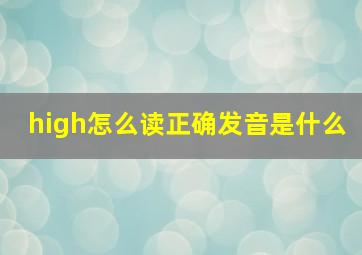 high怎么读正确发音是什么